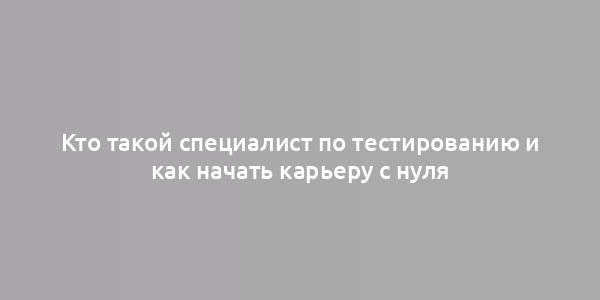 Кто такой специалист по тестированию и как начать карьеру с нуля